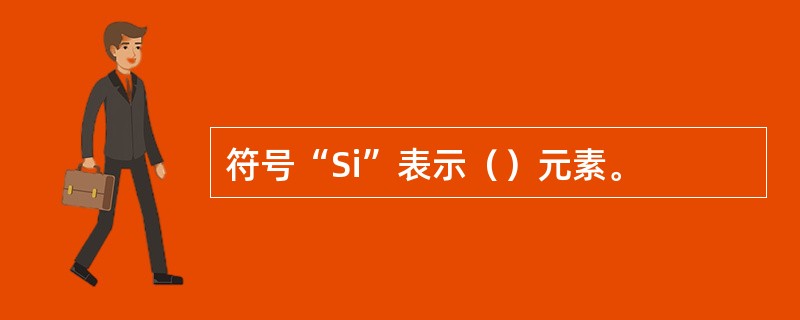 符号“Si”表示（）元素。